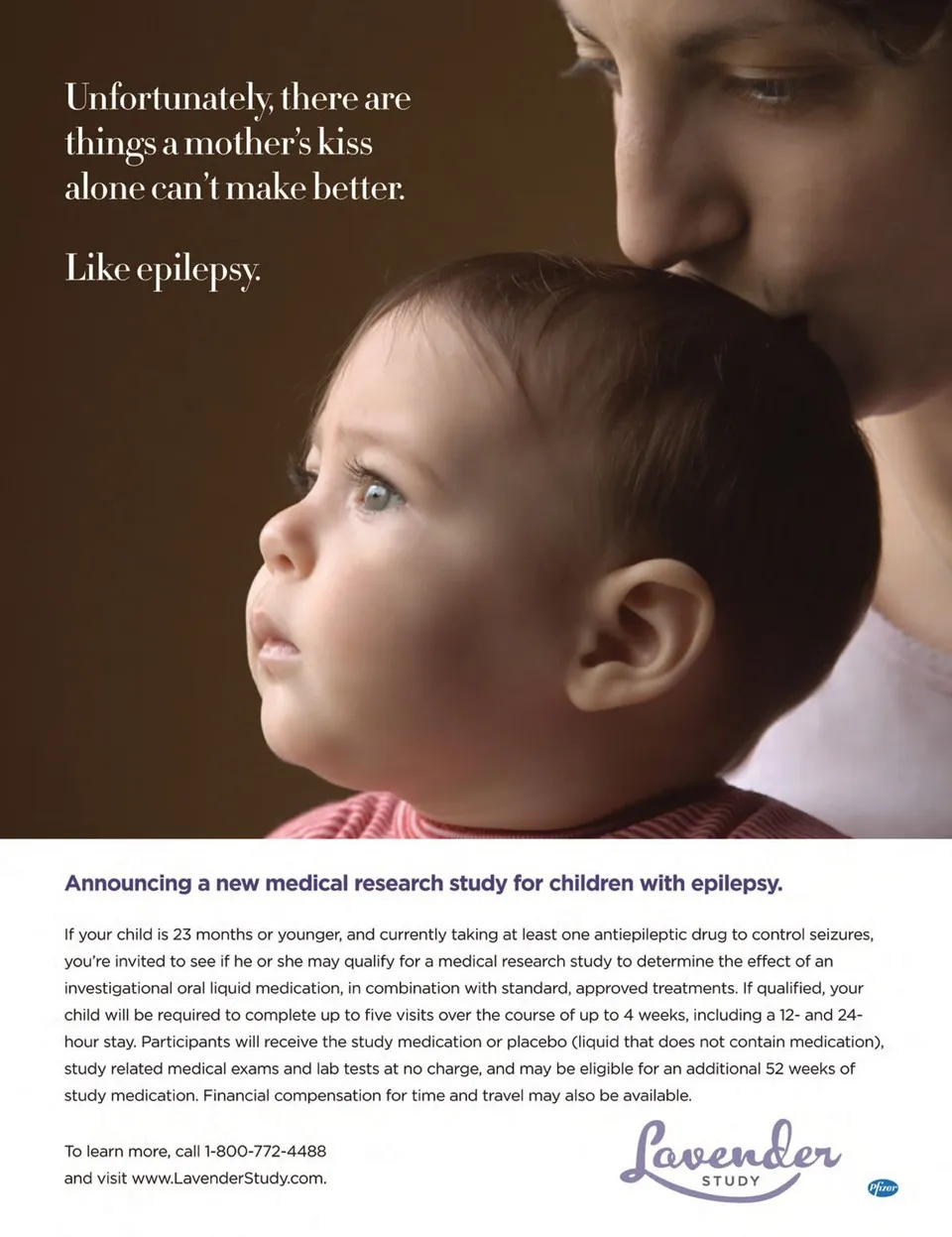 Unfortunately, there are things a mother's kiss alone can't make better.

Like epilepsy.

Announcing a new medical research study for children with epilepsy.

If your child is 23 months or younger, and currently taking at least one antiepileptic drug to control seizures, you're invited to see if he or she may qualify for a medical research study to determine the effect of an investigational oral liquid medication, in combination with standard, approved treatments. If qualified, your child will be required to complete up to five visits over the course of up to 4 weeks, including a 12- and 24-hour stay. Participants will receive the study medication or placebo (liquid that does not contain medication), study related medical exams and lab tests at no charge, and may be eligible for an additional 52 weeks of study medication. Financial compensation for time and travel may also be available.

To learn more, call 1-800-772-4488
and visit www.LavenderStudy.com.

Lavender
STUDY

Pfizer